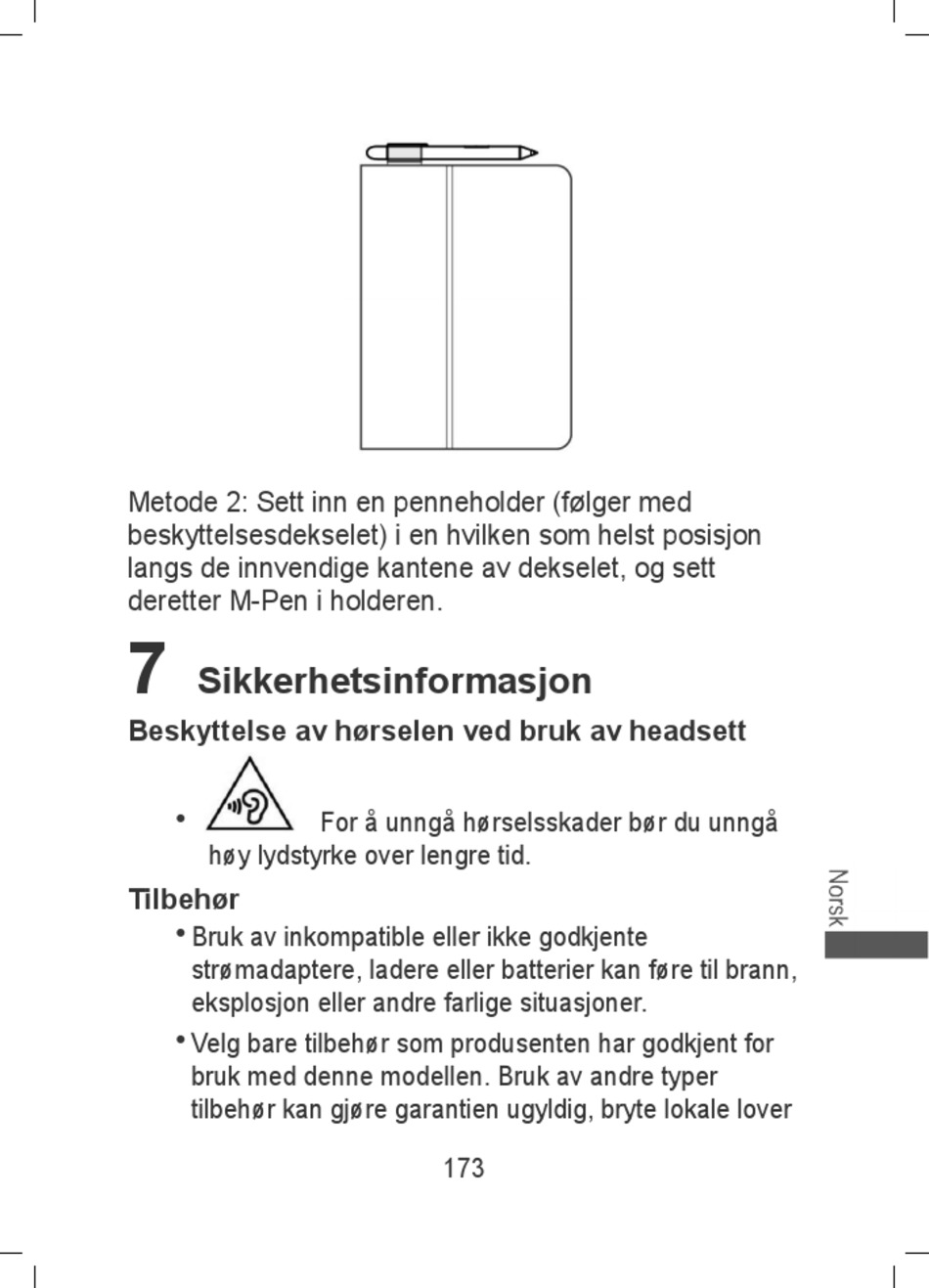 Metode 2: Sett inn en penneholder (følger med beskyttelsesdekselet) i en hvilken som helst posisjon langs de innvendige kantene av dekselet, og sett deretter M-Pen i holderen.

7 Sikkerhetsinformasjon

Beskyttelse av hørselen ved bruk av headsett

• For å unngå hørselsskader bør du unngå høy lydstyrke over lengre tid.

Tilbehør

• Bruk av inkompatible eller ikke godkjente strømadaptere, ladere eller batterier kan føre til brann, eksplosjon eller andre farlige situasjoner.

• Velg bare tilbehør som produsenten har godkjent for bruk med denne modellen. Bruk av andre typer tilbehør kan gjøre garantien ugyldig, bryte lokale lover

Norsk

173